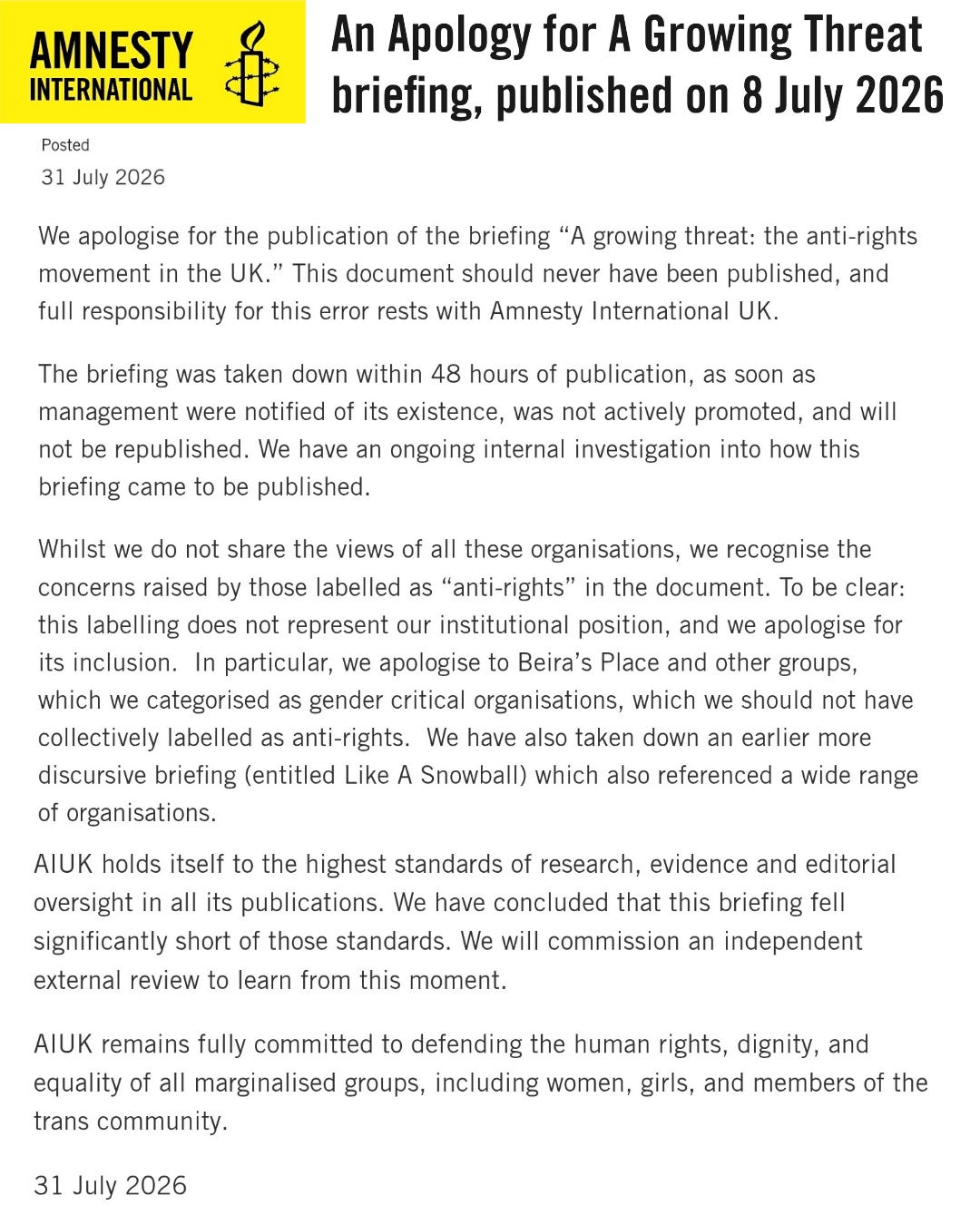 AMNESTY INTERNATIONAL

An Apology for A Growing Threat briefing, published on 8 July 2026

Posted
31 July 2026

We apologise for the publication of the briefing “A growing threat: the anti-rights movement in the UK.” This document should never have been published, and full responsibility for this error rests with Amnesty International UK.

The briefing was taken down within 48 hours of publication, as soon as management were notified of its existence, was not actively promoted, and will not be republished. We have an ongoing internal investigation into how this briefing came to be published.

Whilst we do not share the views of all these organisations, we recognise the concerns raised by those labelled as “anti-rights” in the document. To be clear: this labelling does not represent our institutional position, and we apologise for its inclusion. In particular, we apologise to Beira’s Place and other groups, which we categorised as gender critical organisations, which we should not have collectively labelled as anti-rights. We have also taken down an earlier more discursive briefing (entitled Like A Snowball) which also referenced a wide range of organisations.

AIUK holds itself to the highest standards of research, evidence and editorial oversight in all its publications. We have concluded that this briefing fell significantly short of those standards. We will commission an independent external review to learn from this moment.

AIUK remains fully committed to defending the human rights, dignity, and equality of all marginalised groups, including women, girls, and members of the trans community.

31 July 2026